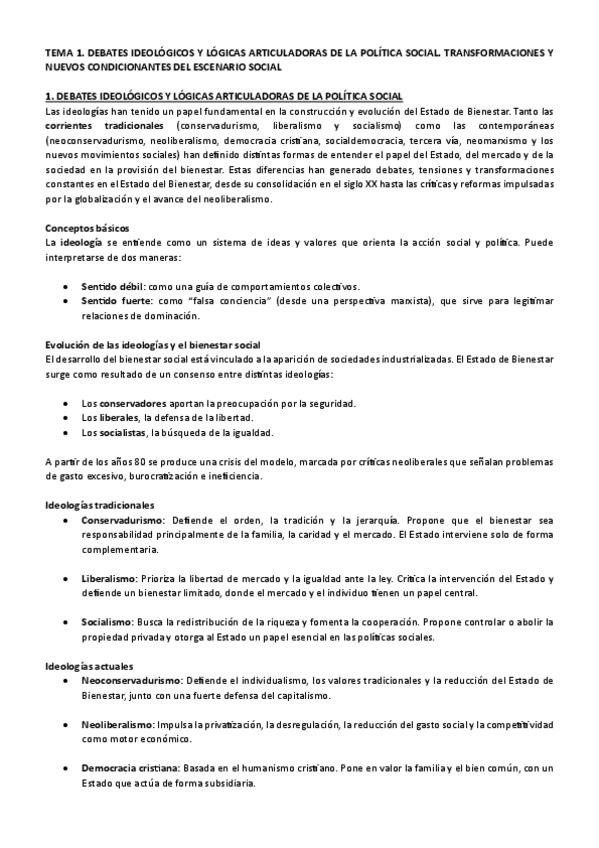 TEMA 1. DEBATES IDEOLÓGICOS Y LÓGICAS ARTICULADORAS DE LA POLÍTICA SOCIAL. TRANSFORMACIONES Y NUEVOS CONDICIONANTES DEL ESCENARIO SOCIAL

1. DEBATES IDEOLÓGICOS Y LÓGICAS ARTICULADORAS DE LA POLÍTICA SOCIAL

Las ideologías han tenido un papel fundamental en la construcción y evolución del Estado de Bienestar. Tanto las corrientes tradicionales (conservadurismo, liberalismo y socialismo) como las contemporáneas (neoconservadurismo, neoliberalismo, democracia cristiana, socialdemocracia, tercera vía, neomarxismo y los nuevos movimientos sociales) han definido distintas formas de entender el papel del Estado, del mercado y de la sociedad en la provisión del bienestar. Estas diferencias han generado debates, tensiones y transformaciones constantes en el Estado del Bienestar, desde su consolidación en el siglo XX hasta las críticas y reformas impulsadas por la globalización y el avance del neoliberalismo.

Conceptos básicos

La ideología se entiende como un sistema de ideas y valores que orienta la acción social y política. Puede interpretarse de dos maneras:

• Sentido débil: como una guía de comportamientos colectivos.
• Sentido fuerte: como "falsa conciencia" (desde una perspectiva marxista), que sirve para legitimar relaciones de dominación.

Evolución de las ideologías y el bienestar social

El desarrollo del bienestar social está vinculado a la aparición de sociedades industrializadas. El Estado de Bienestar surge como resultado de un consenso entre distintas ideologías:

• Los conservadores aportan la preocupación por la seguridad.
• Los liberales, la defensa de la libertad.
• Los socialistas, la búsqueda de la igualdad.

A partir de los años 80 se produce una crisis del modelo, marcada por críticas neoliberales que señalan problemas de gasto excesivo, burocratización e ineficiencia.

Ideologías tradicionales

• Conservadurismo: Defiende el orden, la tradición y la jerarquía. Propone que el bienestar sea responsabilidad principalmente de la familia, la caridad y el mercado. El Estado interviene solo de forma complementaria.

• Liberalismo: Prioriza la libertad de mercado y la igualdad ante la ley. Critica la intervención del Estado y defiende un bienestar limitado, donde el mercado y el individuo tienen un papel central.

• Socialismo: Busca la redistribución de la riqueza y fomenta la cooperación. Propone controlar o abolir la propiedad privada y otorga al Estado un papel esencial en las políticas sociales.

Ideologías actuales

• Neoconservadurismo: Defiende el individualismo, los valores tradicionales y la reducción del Estado de Bienestar, junto con una fuerte defensa del capitalismo.

• Neoliberalismo: Impulsa la privatización, la desregulación, la reducción del gasto social y la competitividad como motor económico.

• Democracia cristiana: Basada en el humanismo cristiano. Pone en valor la familia y el bien común, con un Estado que actúa de forma subsidiaria.